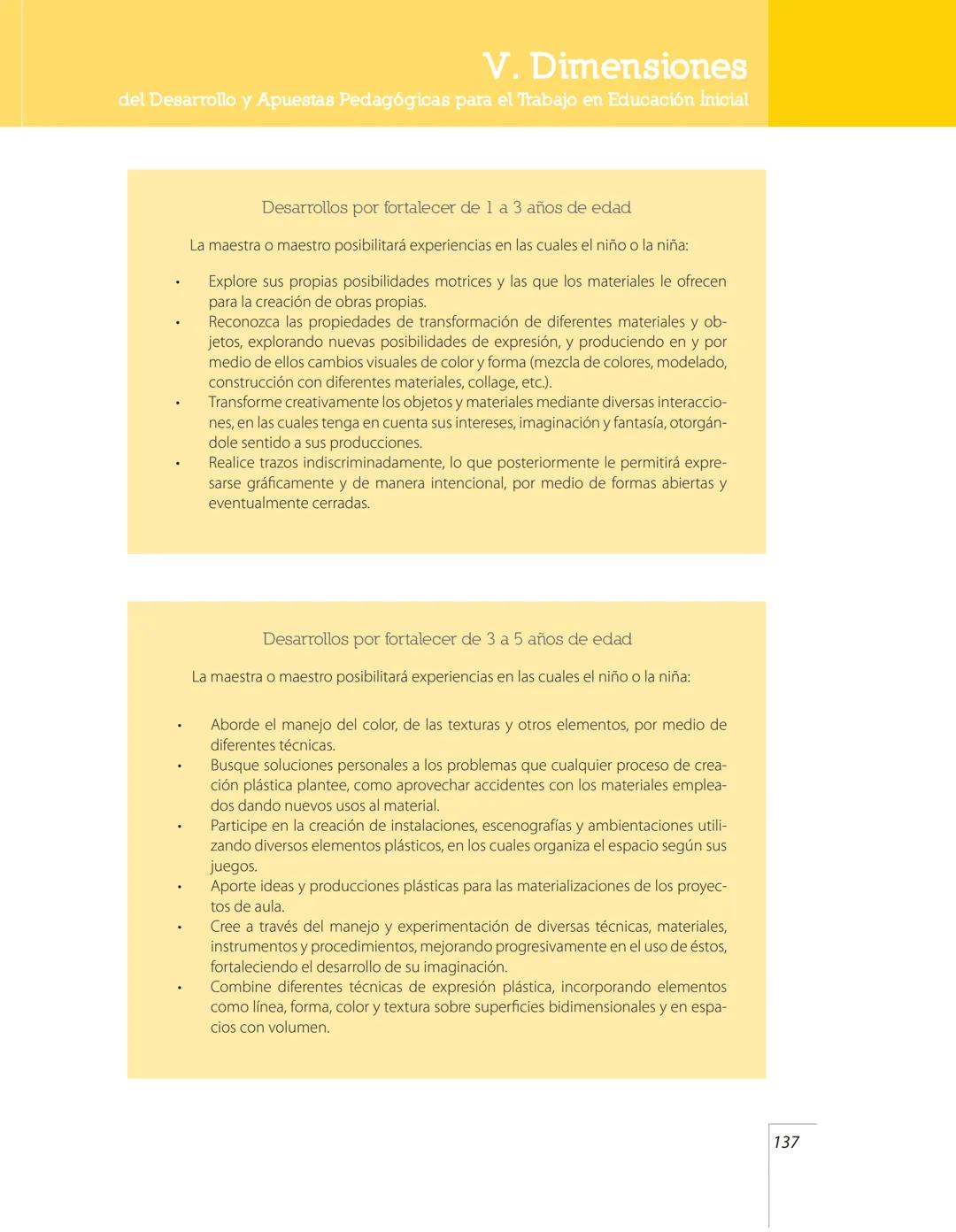 V. Dimensiones
del Desarrollo y Apuestas Pedagógicas para el Trabajo en Educación Inicial

Desarrollos por fortalecer de 1 a 3 años de edad

La maestra o maestro posibilitará experiencias en las cuales el niño o la niña:

• Explore sus propias posibilidades motrices y las que los materiales le ofrecen para la creación de obras propias.
• Reconozca las propiedades de transformación de diferentes materiales y objetos, explorando nuevas posibilidades de expresión, y produciendo en y por medio de ellos cambios visuales de color y forma (mezcla de colores, modelado, construcción con diferentes materiales, collage, etc.).
• Transforme creativamente los objetos y materiales mediante diversas interacciones, en las cuales tenga en cuenta sus intereses, imaginación y fantasía, otorgándole sentido a sus producciones.
• Realice trazos indiscriminadamente, lo que posteriormente le permitirá expresarse gráficamente y de manera intencional, por medio de formas abiertas y eventualmente cerradas.

Desarrollos por fortalecer de 3 a 5 años de edad

La maestra o maestro posibilitará experiencias en las cuales el niño o la niña:

• Aborde el manejo del color, de las texturas y otros elementos, por medio de diferentes técnicas.
• Busque soluciones personales a los problemas que cualquier proceso de creación plástica plantee, como aprovechar accidentes con los materiales empleados dando nuevos usos al material.
• Participe en la creación de instalaciones, escenografías y ambientaciones utilizando diversos elementos plásticos, en los cuales organiza el espacio según sus juegos.
• Aporte ideas y producciones plásticas para las materializaciones de los proyectos de aula.
• Cree a través del manejo y experimentación de diversas técnicas, materiales, instrumentos y procedimientos, mejorando progresivamente en el uso de éstos, fortaleciendo el desarrollo de su imaginación.
• Combine diferentes técnicas de expresión plástica, incorporando elementos como línea, forma, color y textura sobre superficies bidimensionales y en espacios con volumen.

137